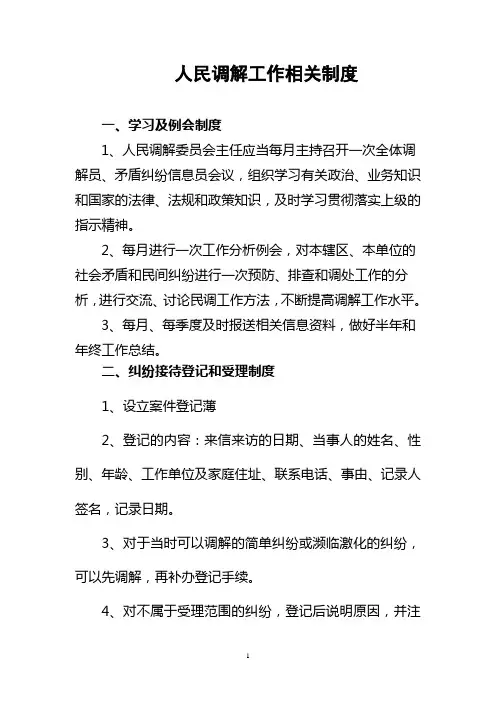 人民调解工作相关制度

一、学习及例会制度

1、人民调解委员会主任应当每月主持召开一次全体调解员、矛盾纠纷信息员会议，组织学习有关政治、业务知识和国家的法律、法规和政策知识，及时学习贯彻落实上级的指示精神。

2、每月进行一次工作分析例会，对本辖区、本单位的社会矛盾和民间纠纷进行一次预防、排查和调处工作的分析，进行交流、讨论民调工作方法，不断提高调解工作水平。

3、每月、每季度及时报送相关信息资料，做好半年和年终工作总结。

二、纠纷接待登记和受理制度

1、设立案件登记薄

2、登记的内容：来信来访的日期、当事人的姓名、性别、年龄、工作单位及家庭住址、联系电话、事由、记录人签名，记录日期。

3、对于当时可以调解的简单纠纷或濒临激化的纠纷，可以先调解，再补办登记手续。

4、对不属于受理范围的纠纷，登记后说明原因，并注

1